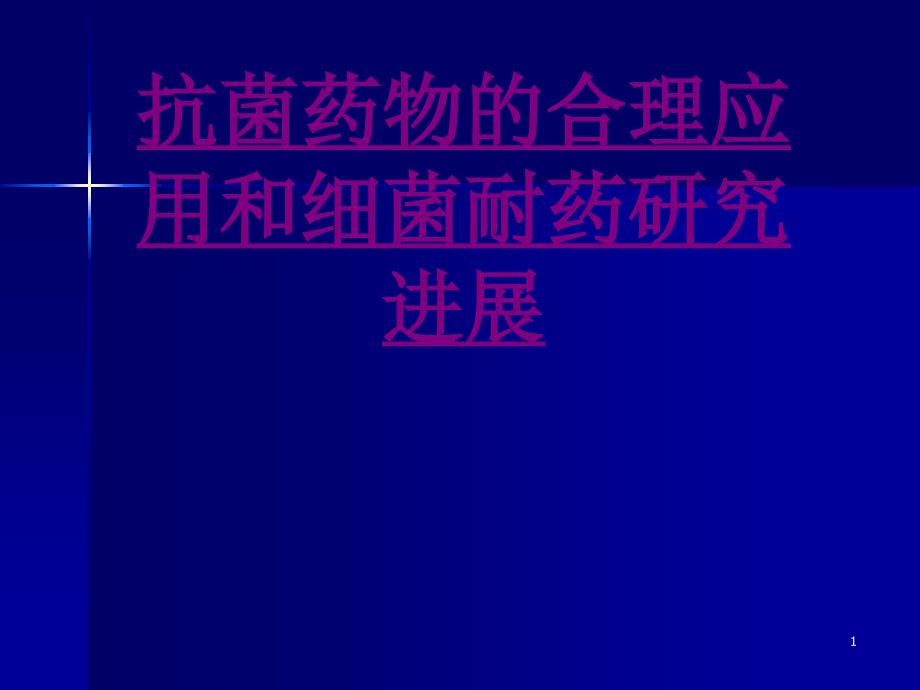 抗菌药物的合理应用和细菌耐药研究进展

1